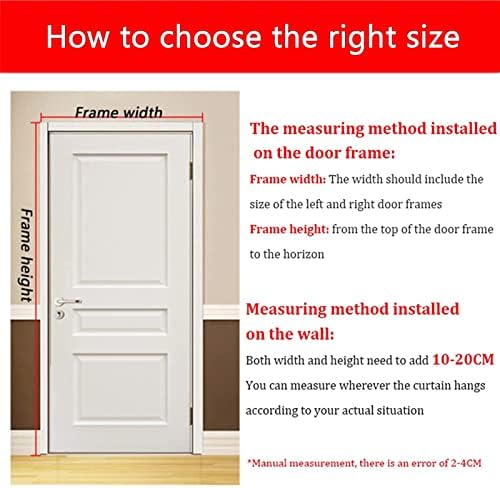 How to choose the right size

Frame width

Frame height

The measuring method installed on the door frame:

Frame width: The width should include the size of the left and right door frames

Frame height: from the top of the door frame to the horizon

Measuring method installed on the wall:

Both width and height need to add 10-20CM

You can measure wherever the curtain hangs according to your actual situation

*Manual measurement, there is an error of 2-4CM